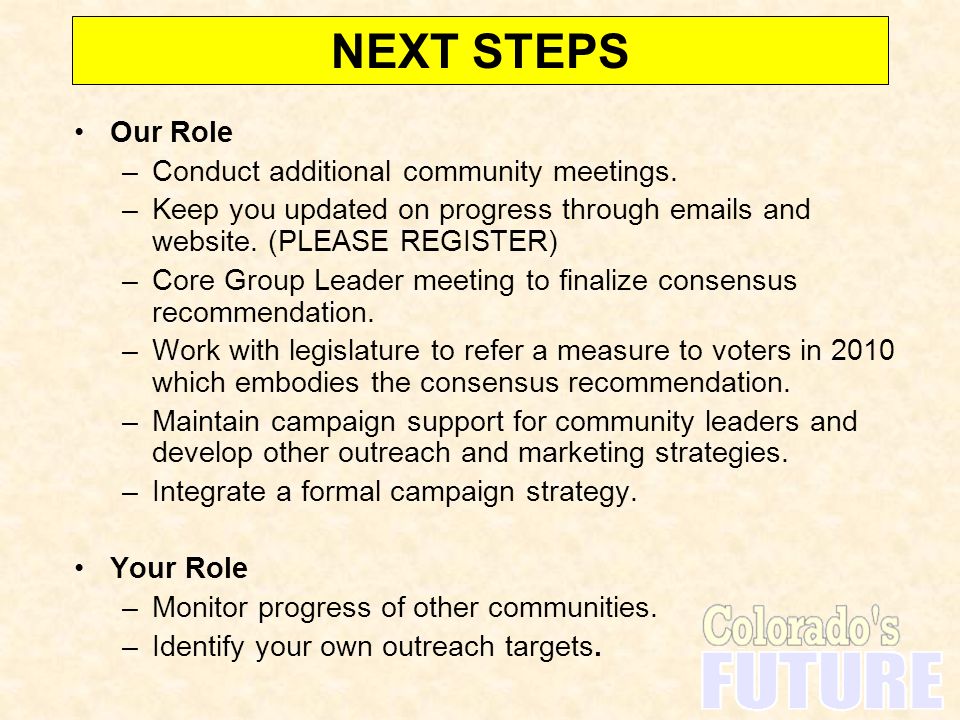 NEXT STEPS

• Our Role
– Conduct additional community meetings.
– Keep you updated on progress through emails and website. (PLEASE REGISTER)
– Core Group Leader meeting to finalize consensus recommendation.
– Work with legislature to refer a measure to voters in 2010 which embodies the consensus recommendation.
– Maintain campaign support for community leaders and develop other outreach and marketing strategies.
– Integrate a formal campaign strategy.

• Your Role
– Monitor progress of other communities.
– Identify your own outreach targets.

Colorado's
FUTURE